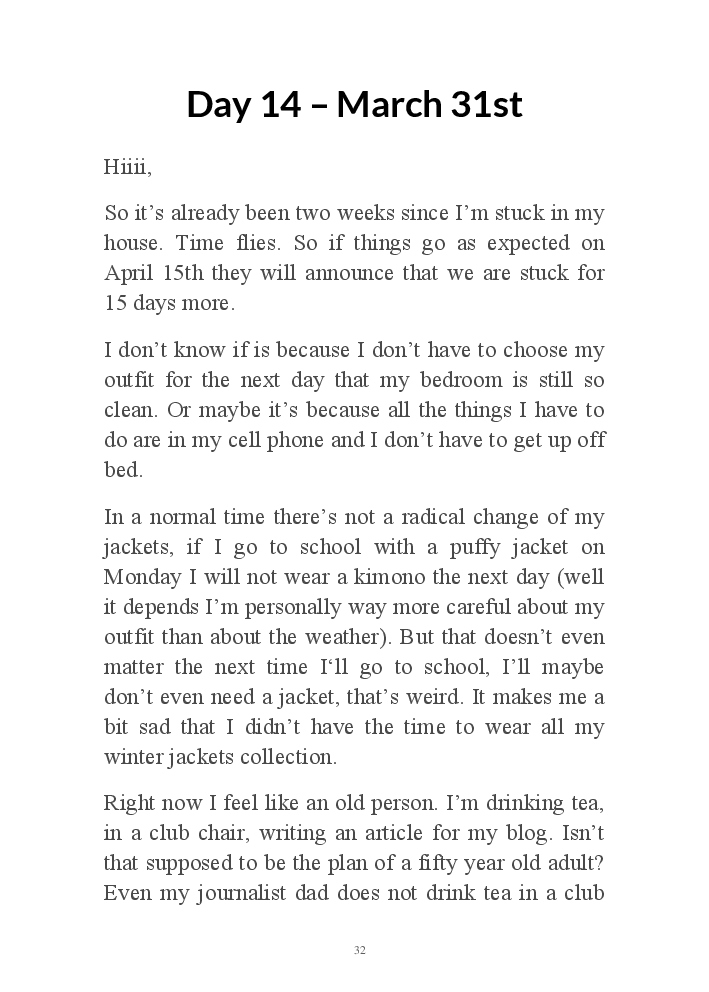 Day 14 – March 31st

Hiiii,

So it’s already been two weeks since I’m stuck in my house. Time flies. So if things go as expected on April 15th they will announce that we are stuck for 15 days more.

I don’t know if is because I don’t have to choose my outfit for the next day that my bedroom is still so clean. Or maybe it’s because all the things I have to do are in my cell phone and I don’t have to get up off bed.

In a normal time there’s not a radical change of my jackets, if I go to school with a puffy jacket on Monday I will not wear a kimono the next day (well it depends I’m personally way more careful about my outfit than about the weather). But that doesn’t even matter the next time I‘ll go to school, I’ll maybe don’t even need a jacket, that’s weird. It makes me a bit sad that I didn’t have the time to wear all my winter jackets collection.

Right now I feel like an old person. I’m drinking tea, in a club chair, writing an article for my blog. Isn’t that supposed to be the plan of a fifty year old adult? Even my journalist dad does not drink tea in a club

32